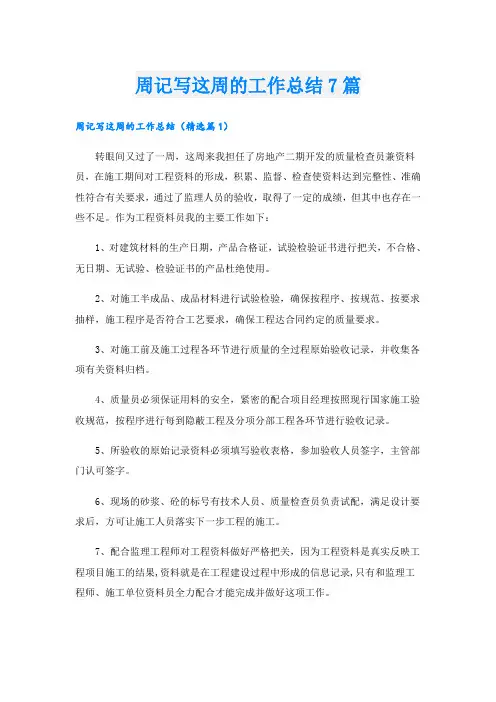 周记写这周的工作总结7篇

周记写这周的工作总结（精选篇1）

转眼间又过了一周，这周来我担任了房地产二期开发的质量检查员兼资料员，在施工期间对工程资料的形成，积累、监督、检查使资料达到完整性、准确性符合有关要求，通过了监理人员的验收，取得了一定的成绩，但其中也存在一些不足。作为工程资料员我的主要工作如下：

1、对建筑材料的生产日期，产品合格证，试验检验证书进行把关，不合格、无日期、无试验、检验证书的产品杜绝使用。

2、对施工半成品、成品材料进行试验检验，确保按程序、按规范、按要求抽样，施工程序是否符合工艺要求，确保工程达合同约定的质量要求。

3、对施工前及施工过程各环节进行质量的全过程原始验收记录，并收集各项有关资料归档。

4、质量员必须保证用料的安全，紧密的配合项目经理按照现行国家施工验收规范，按程序进行每到隐蔽工程及分项分部工程各环节进行验收记录。

5、所验收的原始记录资料必须填写验收表格，参加验收人员签字，主管部门认可签字。

6、现场的砂浆、砼的标号有技术人员、质量检查员负责试配，满足设计要求后，方可让施工人员落实下一步工程的施工。

7、配合监理工程师对工程资料做好严格把关，因为工程资料是真实反映工程项目施工的结果,资料就是在工程建设过程中形成的信息记录,只有和监理工程师、施工单位资料员全力配合才能完成并做好这项工作。